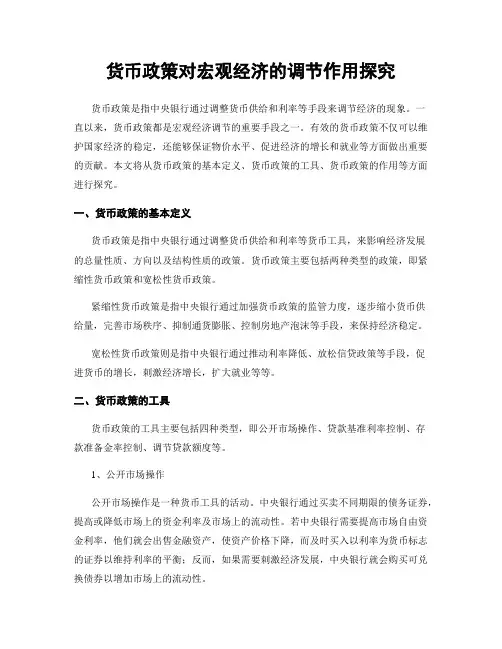 货币政策对宏观经济的调节作用探究

货币政策是指中央银行通过调整货币供给和利率等手段来调节经济的现象。一直以来，货币政策都是宏观经济调节的重要手段之一。有效的货币政策不仅可以维护国家经济的稳定，还能够保证物价水平、促进经济的增长和就业等方面做出重要的贡献。本文将从货币政策的基本定义、货币政策的工具、货币政策的作用等方面进行探究。

一、货币政策的基本定义

货币政策是指中央银行通过调整货币供给和利率等货币工具，来影响经济发展的总量性质、方向以及结构性质的政策。货币政策主要包括两种类型的政策，即紧缩性货币政策和宽松性货币政策。

紧缩性货币政策是指中央银行通过加强货币政策的监管力度，逐步缩小货币供给量，完善市场秩序、抑制通货膨胀、控制房地产泡沫等手段，来保持经济稳定。

宽松性货币政策则是指中央银行通过推动利率降低、放松信贷政策等手段，促进货币的增长，刺激经济增长，扩大就业等等。

二、货币政策的工具

货币政策的工具主要包括四种类型，即公开市场操作、贷款基准利率控制、存款准备金率控制、调节贷款额度等。

1、公开市场操作

公开市场操作是一种货币工具的活动。中央银行通过买卖不同期限的债务证券，提高或降低市场上的资金利率及市场上的流动性。若中央银行需要提高市场自由资金利率，他们就会出售金融资产，使资产价格下降，而及时买入以利率为货币标志的证券以维持利率的平衡；反而，如果需要刺激经济发展，中央银行就会购买可兑换债券以增加市场上的流动性。